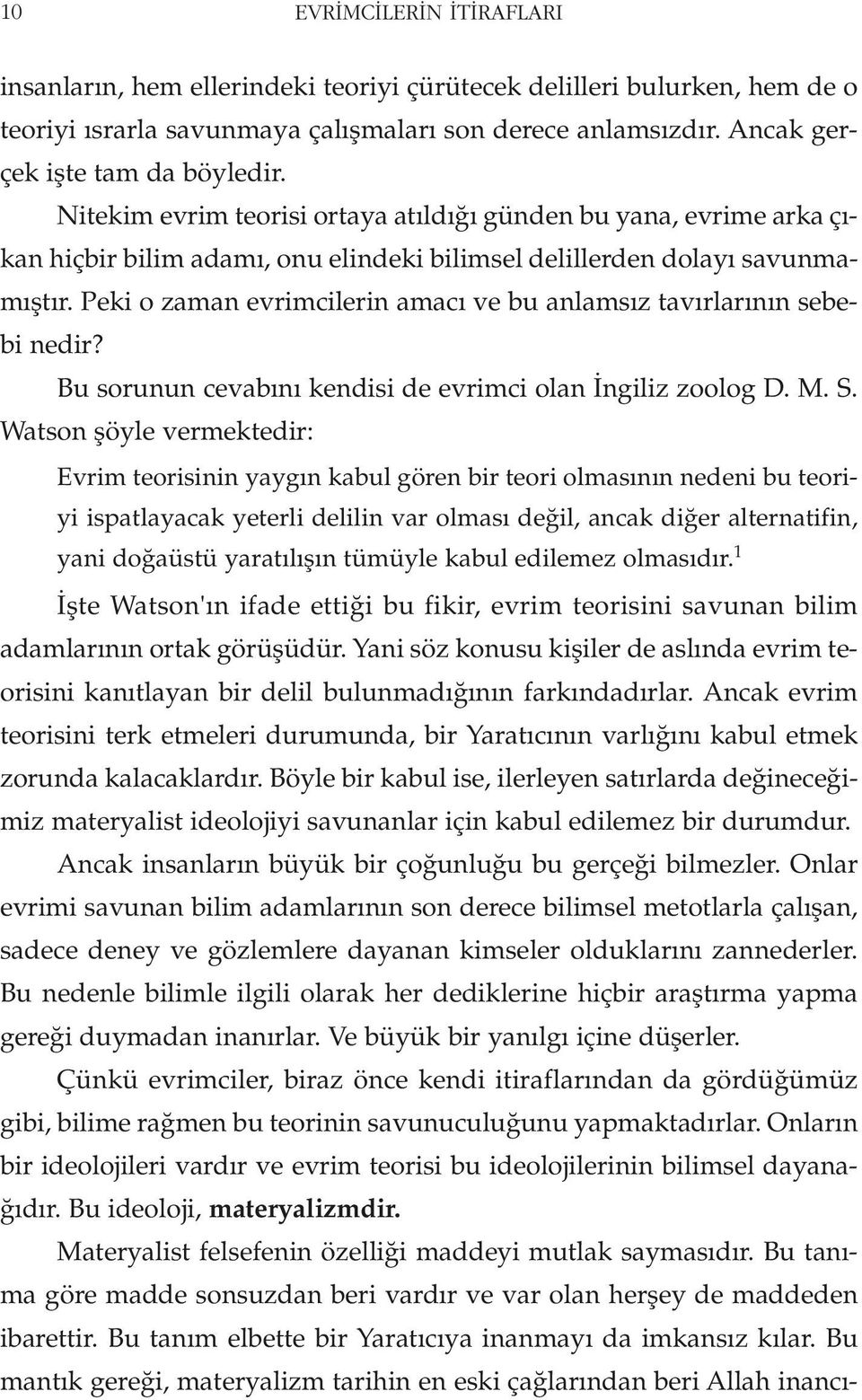 10 EVRİMCİLERİN İTİRAFLARI

insanların, hem ellerindeki teoriyi çürütecek delilleri bulurken, hem de o teoriyi ısrarla savunmaya çalışmaları son derece anlamsızdır. Ancak gerçek işte tam da böyledir.

Nitekim evrim teorisi ortaya atıldığı günden bu yana, evrime arka çıkan hiçbir bilim adamı, onu elindeki bilimsel delillerden dolayı savunmamıştır. Peki o zaman evrimcilerin amacı ve bu anlamsız tavırlarının sebebi nedir?

Bu sorunun cevabını kendisi de evrimci olan İngiliz zoolog D. M. S. Watson şöyle vermektedir:

Evrim teorisinin yaygın kabul gören bir teori olmasının nedeni bu teoriyi ispatlayacak yeterli delilin var olması değil, ancak diğer alternatifin, yani doğaüstü yaratılışın tümüyle kabul edilemez olmasıdır.$^1$

İşte Watson'ın ifade ettiği bu fikir, evrim teorisini savunan bilim adamlarının ortak görüşüdür. Yani söz konusu kişiler de aslında evrim teorisini kanıtlayan bir delil bulunmadığının farkındadırlar. Ancak evrim teorisini terk etmeleri durumunda, bir Yaratıcının varlığını kabul etmek zorunda kalacaklardır. Böyle bir kabul ise, ilerleyen satırlarda değineceğimiz materyalist ideolojiyi savunanlar için kabul edilemez bir durumdur.

Ancak insanların büyük bir çoğunluğu bu gerçeği bilmezler. Onlar evrimi savunan bilim adamlarının son derece bilimsel metotlarla çalışan, sadece deney ve gözlemlere dayanan kimseler olduklarını zannederler. Bu nedenle bilimle ilgili olarak her dediklerine hiçbir araştırma yapma gereği duymadan inanırlar. Ve büyük bir yanılgı içine düşerler.

Çünkü evrimciler, biraz önce kendi itiraflarından da gördüğümüz gibi, bilime rağmen bu teorinin savunuculuğunu yapmaktadırlar. Onların bir ideolojileri vardır ve evrim teorisi bu ideolojilerinin bilimsel dayanağıdır. Bu ideoloji, materyalizmdir.

Materyalist felsefenin özelliği maddeyi mutlak saymasıdır. Bu tanıma göre madde sonsuzdan beri vardır ve var olan herşey de maddeden ibarettir. Bu tanım elbette bir Yaratıcıya inanmayı da imkansız kılar. Bu mantık gereği, materyalizm tarihin en eski çağlarından beri Allah inancı-